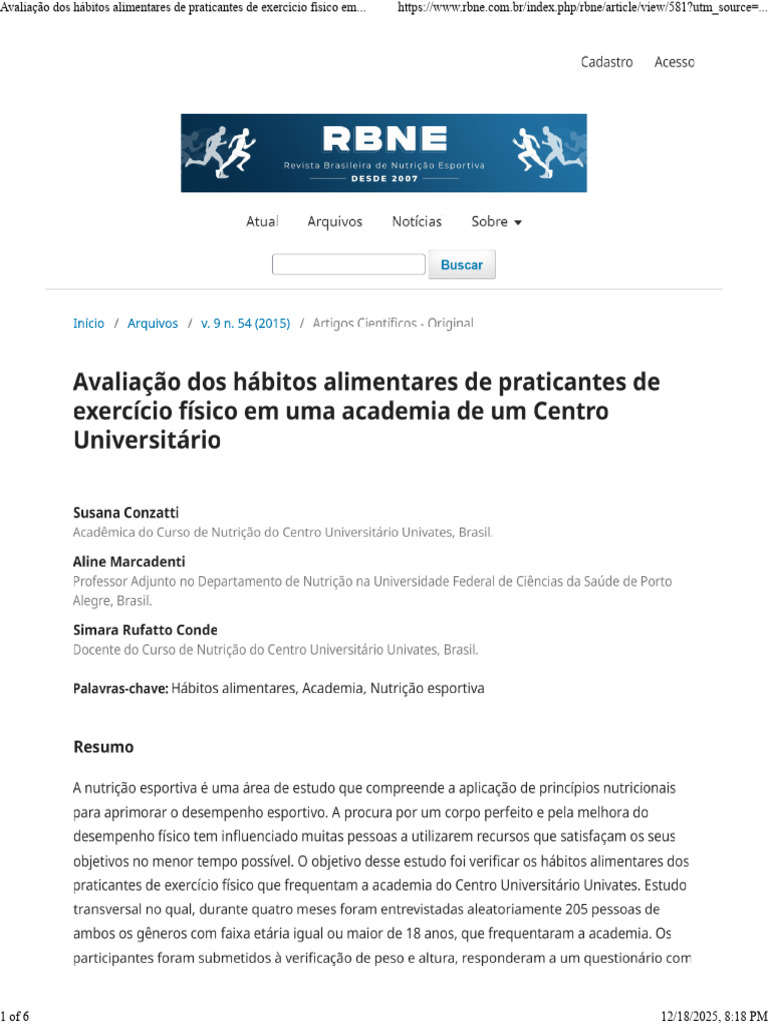 Avaliação dos hábitos alimentares de praticantes de exercício físico em...	https://www.rbne.com.br/index.php/rbne/article/view/581?utm_source=...

Cadastro	Acesso

RBNE
Revista Brasileira de Nutrição Esportiva
DESDE 2007

Atual	Arquivos	Notícias	Sobre

Buscar

Início / Arquivos / v. 9 n. 54 (2015) / Artigos Científicos - Original

Avaliação dos hábitos alimentares de praticantes de exercício físico em uma academia de um Centro Universitário

Susana Conzatti
Acadêmica do Curso de Nutrição do Centro Universitário Univates, Brasil.

Aline Marcadenti
Professor Adjunto no Departamento de Nutrição na Universidade Federal de Ciências da Saúde de Porto Alegre, Brasil.

Simara Rufatto Conde
Docente do Curso de Nutrição do Centro Universitário Univates, Brasil.

Palavras-chave: Hábitos alimentares, Academia, Nutrição esportiva

Resumo

A nutrição esportiva é uma área de estudo que compreende a aplicação de princípios nutricionais para aprimorar o desempenho esportivo. A procura por um corpo perfeito e pela melhora do desempenho físico tem influenciado muitas pessoas a utilizarem recursos que satisfaçam os seus objetivos no menor tempo possível. O objetivo desse estudo foi verificar os hábitos alimentares dos praticantes de exercício físico que frequentam a academia do Centro Universitário Univates. Estudo transversal no qual, durante quatro meses foram entrevistadas aleatoriamente 205 pessoas de ambos os gêneros com faixa etária igual ou maior de 18 anos, que frequentaram a academia. Os participantes foram submetidos à verificação de peso e altura, responderam a um questionário com

1 of 6	12/18/2025, 8:18 PM